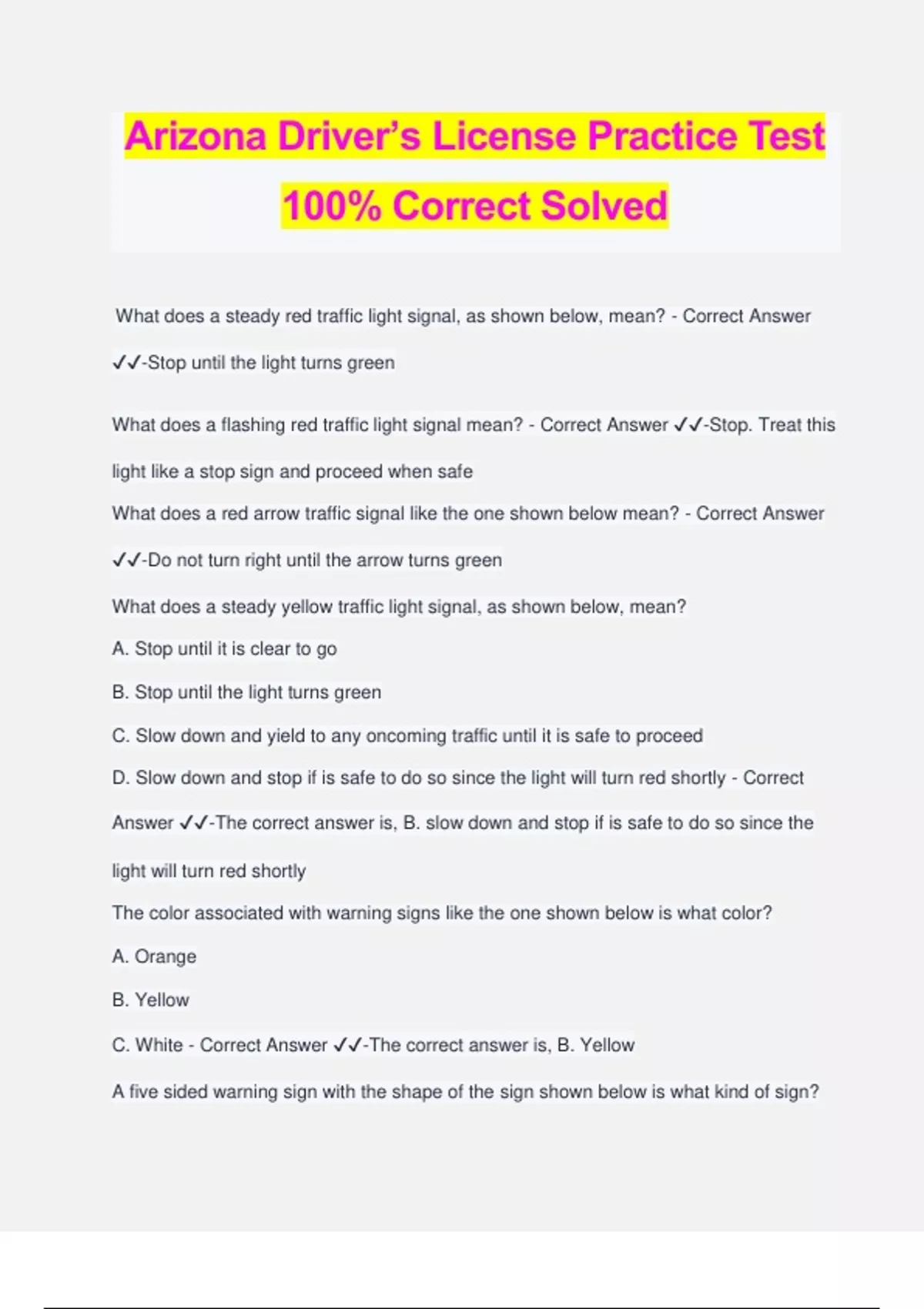 Arizona Driver's License Practice Test 100% Correct Solved

What does a steady red traffic light signal, as shown below, mean? - Correct Answer ✓✓-Stop until the light turns green

What does a flashing red traffic light signal mean? - Correct Answer ✓✓-Stop. Treat this light like a stop sign and proceed when safe

What does a red arrow traffic signal like the one shown below mean? - Correct Answer ✓✓-Do not turn right until the arrow turns green

What does a steady yellow traffic light signal, as shown below, mean?

A. Stop until it is clear to go

B. Stop until the light turns green

C. Slow down and yield to any oncoming traffic until it is safe to proceed

D. Slow down and stop if is safe to do so since the light will turn red shortly - Correct Answer ✓✓-The correct answer is, B. slow down and stop if is safe to do so since the light will turn red shortly

The color associated with warning signs like the one shown below is what color?

A. Orange

B. Yellow

C. White - Correct Answer ✓✓-The correct answer is, B. Yellow

A five sided warning sign with the shape of the sign shown below is what kind of sign?